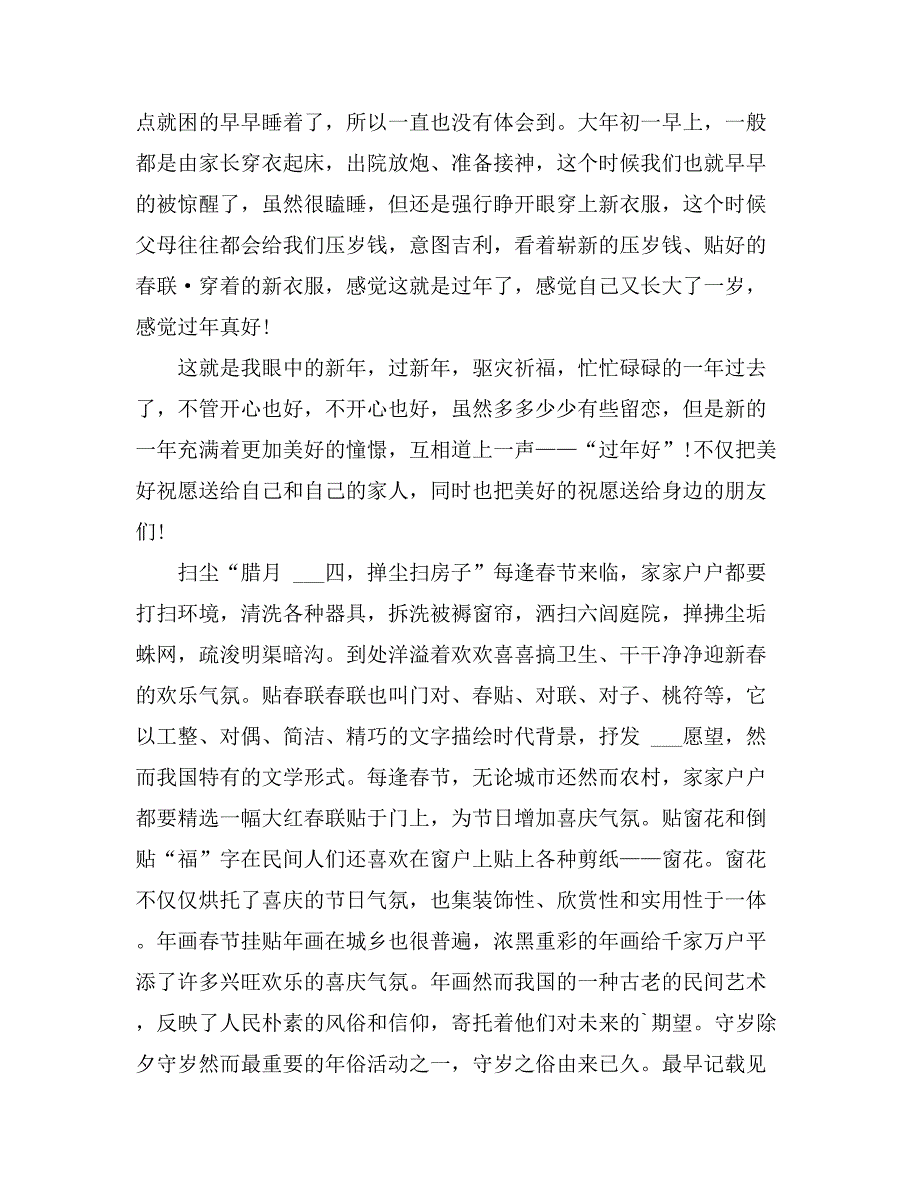 点就困的早早睡着了，所以一直也没有体会到。大年初一早上，一般都是由家长穿衣起床，出院放炮、准备接神，这个时候我们也就早早的被惊醒了，虽然很瞌睡，但还是强行睁开眼穿上新衣服，这个时候父母往往都会给我们压岁钱，意图吉利，看着崭新的压岁钱、贴好的春联·穿着的新衣服，感觉这就是过年了，感觉自己又长大了一岁，感觉过年真好！

这就是我眼中的新年，过新年，驱灾祈福，忙忙碌碌的一年过去了，不管开心也好，不开心也好，虽然多多少少有些留恋，但是新的一年充满着更加美好的憧憬，互相道上一声——“过年好”！不仅把美好祝愿送给自己和自己的家人，同时也把美好的祝愿送给身边的朋友们！

扫尘“腊月 ___四，掸尘扫房子”每逢春节来临，家家户户都要打扫环境，清洗各种器具，拆洗被褥窗帘，洒扫六闾庭院，掸拂尘垢蛛网，疏浚明渠暗沟。到处洋溢着欢欢喜喜搞卫生、干干净净迎新春的欢乐气氛。贴春联春联也叫门对、春贴、对联、对子、桃符等，它以工整、对偶、简洁、精巧的文字描绘时代背景，抒发 ___愿望，然而我国特有的文学形式。每逢春节，无论城市还然而农村，家家户户都要精选一幅大红春联贴于门上，为节日增加喜庆气氛。贴窗花和倒贴“福”字在民间人们还喜欢在窗户上贴上各种剪纸——窗花。窗花不仅仅烘托了喜庆的节日气氛，也集装饰性、欣赏性和实用性于一体。年画春节挂贴年画在城乡也很普遍，浓黑重彩的年画给千家万户平添了许多兴旺欢乐的喜庆气氛。年画然而我国的一种古老的民间艺术，反映了人民朴素的风俗和信仰，寄托着他们对未来的`期望。守岁除夕守岁然而最重要的年俗活动之一，守岁之俗由来已久。最早记载见